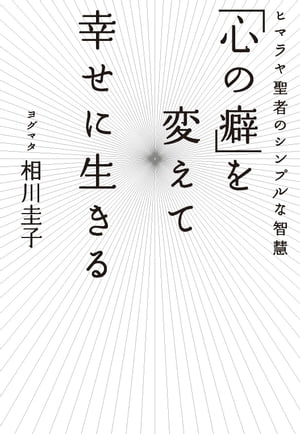 ヒマラヤ聖者のシンプルな智慧

「心の癖」を変えて幸せに生きる

ヨグマタ
相川圭子